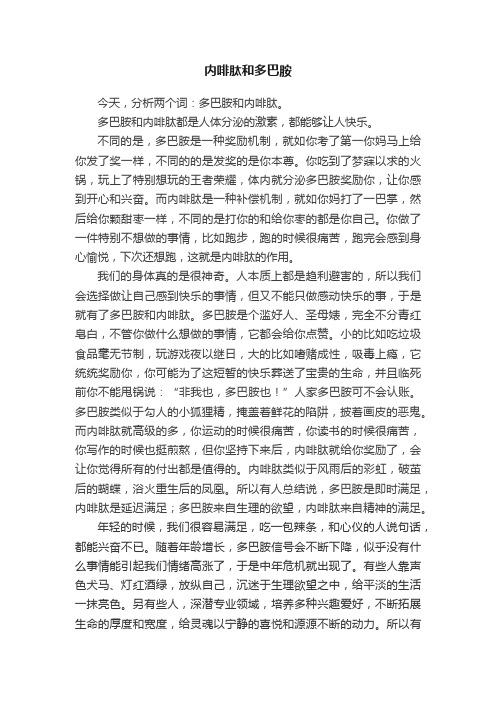 内啡肽和多巴胺

今天，分析两个词：多巴胺和内啡肽。

多巴胺和内啡肽都是人体分泌的激素，都能够让人快乐。

不同的是，多巴胺是一种奖励机制，就如你考了第一你妈马上给你发了奖一样，不同的的是发奖的是你本尊。你吃到了梦寐以求的火锅，玩上了特别想玩的王者荣耀，体内就分泌多巴胺奖励你，让你感到开心和兴奋。而内啡肽是一种补偿机制，就如你妈打了一巴掌，然后给你颗甜枣一样，不同的是打你的和给你枣的都是你自己。你做了一件特别不想做的事情，比如跑步，跑的时候很痛苦，跑完会感到身心愉悦，下次还想跑，这就是内啡肽的作用。

我们的身体真的是很神奇。人本质上都是趋利避害的，所以我们会选择做让自己感到快乐的事情，但又不能只做感动快乐的事，于是就有了多巴胺和内啡肽。多巴胺是个滥好人、圣母婊，完全不分青红皂白，不管你做什么想做的事情，它都会给你点赞。小的比如吃垃圾食品毫无节制，玩游戏夜以继日，大的比如嗜赌成性，吸毒上瘾，它统统奖励你，你可能为了这短暂的快乐葬送了宝贵的生命，并且临死前你不能甩锅说：“非我也，多巴胺也！”人家多巴胺可不会认账。多巴胺类似于勾人的小狐狸精，掩盖着鲜花的陷阱，披着画皮的恶鬼。而内啡肽就高级的多，你运动的时候很痛苦，你读书的时候很痛苦，你写作的时候也挺煎熬，但你坚持下来后，内啡肽就给你奖励了，会让你觉得所有的付出都是值得的。内啡肽类似于风雨后的彩虹，破茧后的蝴蝶，浴火重生后的凤凰。所以有人总结说，多巴胺是即时满足，内啡肽是延迟满足；多巴胺来自生理的欲望，内啡肽来自精神的满足。

年轻的时候，我们很容易满足，吃一包辣条，和心仪的人说句话，都能兴奋不已。随着年龄增长，多巴胺信号会不断下降，似乎没有什么事情能引起我们情绪高涨了，于是中年危机就出现了。有些人靠声色犬马、灯红酒绿，放纵自己，沉迷于生理欲望之中，给平淡的生活一抹亮色。另有些人，深潜专业领域，培养多种兴趣爱好，不断拓展生命的厚度和宽度，给灵魂以宁静的喜悦和源源不断的动力。所以有